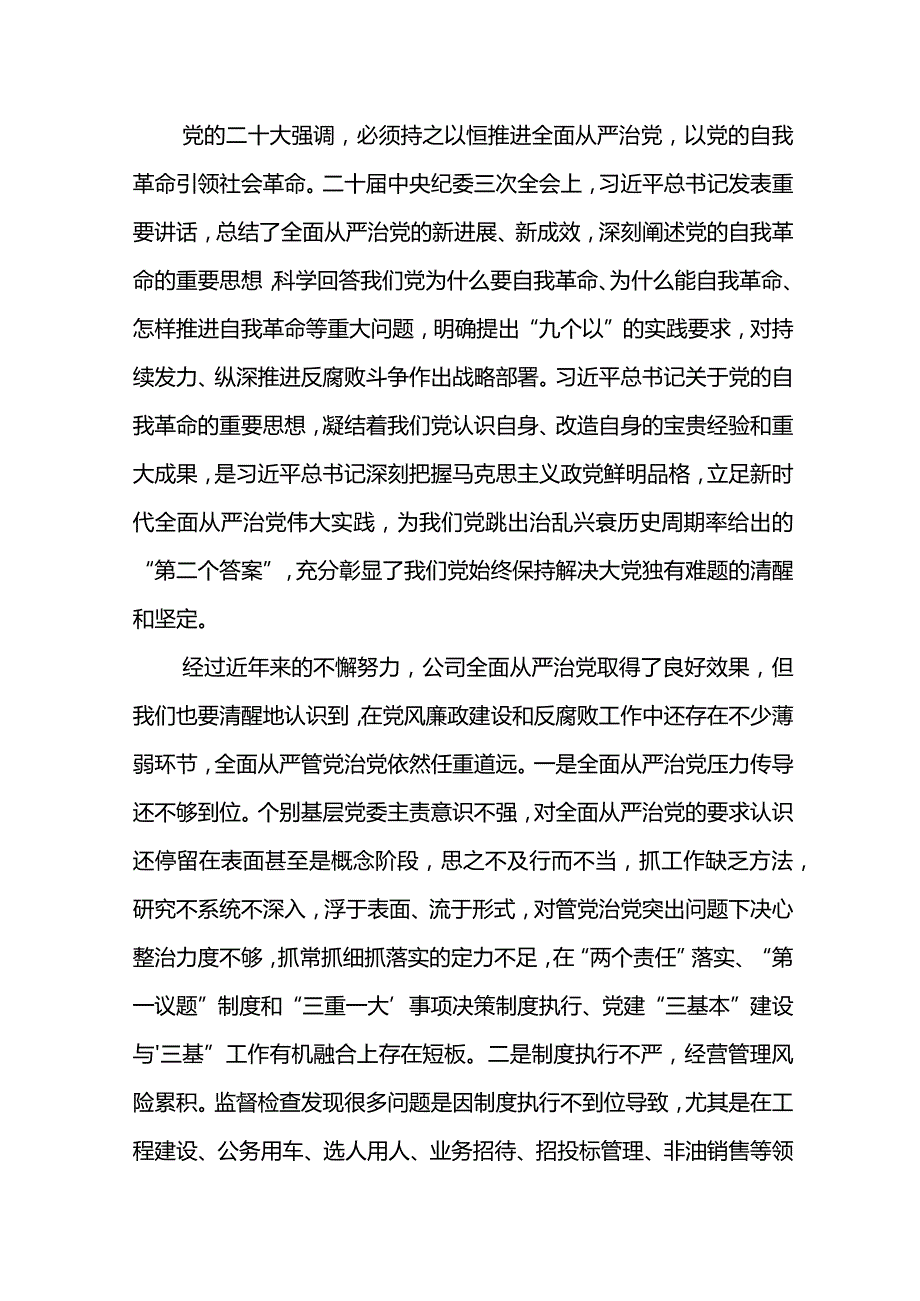 党的二十大强调，必须持之以恒推进全面从严治党，以党的自我革命引领社会革命。二十届中央纪委三次全会上，习近平总书记发表重要讲话，总结了全面从严治党的新进展、新成效，深刻阐述党的自我革命的重要思想 科学回答我们党为什么要自我革命、为什么能自我革命、怎样推进自我革命等重大问题，明确提出“九个以”的实践要求，对持续发力、纵深推进反腐败斗争作出战略部署。习近平总书记关于党的自我革命的重要思想，凝结着我们党认识自身、改造自身的宝贵经验和重大成果，是习近平总书记深刻把握马克思主义政党鲜明品格，立足新时代全面从严治党伟大实践，为我们党跳出治乱兴衰历史周期率给出的“第二个答案”，充分彰显了我们党始终保持解决大党独有难题的清醒和坚定。

经过近年来的不懈努力，公司全面从严治党取得了良好效果，但我们也要清醒地认识到，在党风廉政建设和反腐败工作中还存在不少薄弱环节，全面从严管党治党依然任重道远。一是全面从严治党压力传导还不够到位。个别基层党委主责意识不强，对全面从严治党的要求认识还停留在表面甚至是概念阶段，思之不及行而不当，抓工作缺乏方法，研究不系统不深入，浮于表面、流于形式，对管党治党突出问题下决心整治力度不够，抓常抓细抓落实的定力不足，在“两个责任”落实、“第一议题”制度和“三重一大’事项决策制度执行、党建“三基本”建设与'三基”工作有机融合上存在短板。二是制度执行不严，经营管理风险累积。监督检查发现很多问题是因制度执行不到位导致，尤其是在工程建设、公务用车、选人用人、业务招待、招投标管理、非油销售等领